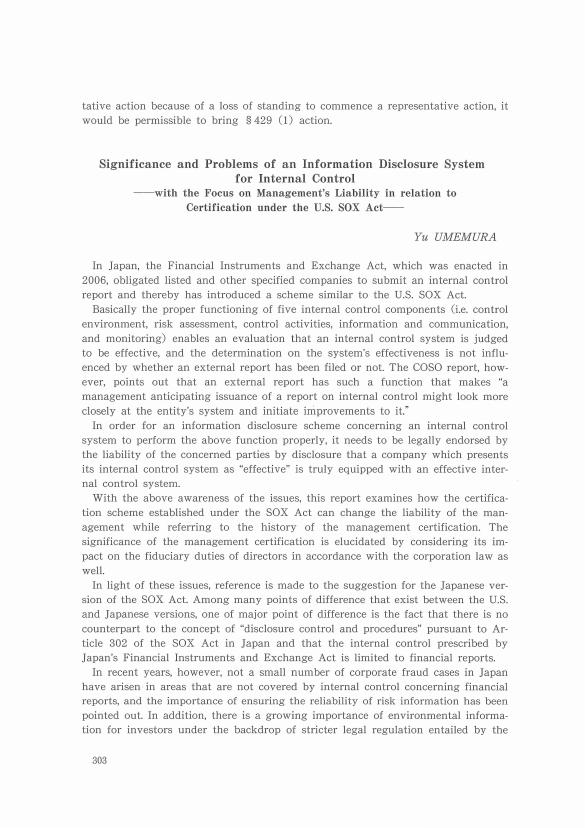 tative action because of a loss of standing to commence a representative action, it would be permissible to bring §429 (1) action.

Significance and Problems of an Information Disclosure System for Internal Control
——with the Focus on Management's Liability in relation to Certification under the U.S. SOX Act——

Yu UMEMURA

In Japan, the Financial Instruments and Exchange Act, which was enacted in 2006, obligated listed and other specified companies to submit an internal control report and thereby has introduced a scheme similar to the U.S. SOX Act.

Basically the proper functioning of five internal control components (i.e. control environment, risk assessment, control activities, information and communication, and monitoring) enables an evaluation that an internal control system is judged to be effective, and the determination on the system's effectiveness is not influenced by whether an external report has been filed or not. The COSO report, however, points out that an external report has such a function that makes "a management anticipating issuance of a report on internal control might look more closely at the entity's system and initiate improvements to it."

In order for an information disclosure scheme concerning an internal control system to perform the above function properly, it needs to be legally endorsed by the liability of the concerned parties by disclosure that a company which presents its internal control system as "effective" is truly equipped with an effective internal control system.

With the above awareness of the issues, this report examines how the certification scheme established under the SOX Act can change the liability of the management while referring to the history of the management certification. The significance of the management certification is elucidated by considering its impact on the fiduciary duties of directors in accordance with the corporation law as well.

In light of these issues, reference is made to the suggestion for the Japanese version of the SOX Act. Among many points of difference that exist between the U.S. and Japanese versions, one of major point of difference is the fact that there is no counterpart to the concept of "disclosure control and procedures" pursuant to Article 302 of the SOX Act in Japan and that the internal control prescribed by Japan's Financial Instruments and Exchange Act is limited to financial reports.

In recent years, however, not a small number of corporate fraud cases in Japan have arisen in areas that are not covered by internal control concerning financial reports, and the importance of ensuring the reliability of risk information has been pointed out. In addition, there is a growing importance of environmental information for investors under the backdrop of stricter legal regulation entailed by the

303